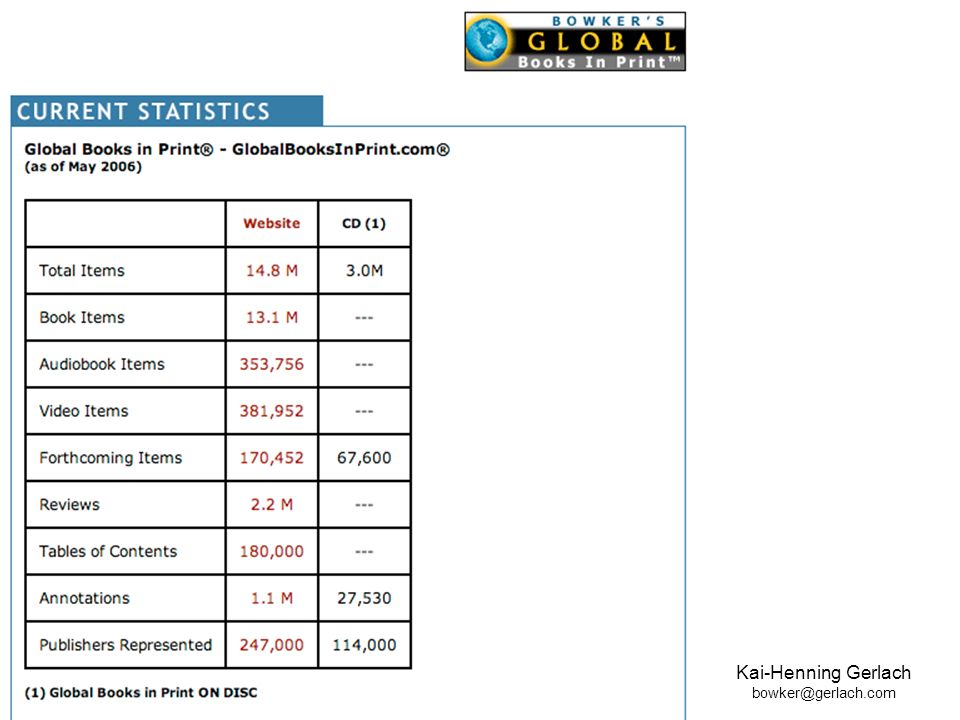 BOWKER'S GLOBAL Books In Print™

CURRENT STATISTICS

Global Books in Print® - GlobalBooksInPrint.com®
(as of May 2006)

| | Website | CD (1) |
|---|---|---|
| Total Items | 14.8 M | 3.0M |
| Book Items | 13.1 M | --- |
| Audiobook Items | 353,756 | --- |
| Video Items | 381,952 | --- |
| Forthcoming Items | 170,452 | 67,600 |
| Reviews | 2.2 M | --- |
| Tables of Contents | 180,000 | --- |
| Annotations | 1.1 M | 27,530 |
| Publishers Represented | 247,000 | 114,000 |

(1) Global Books in Print ON DISC

Kai-Henning Gerlach
bowker@gerlach.com